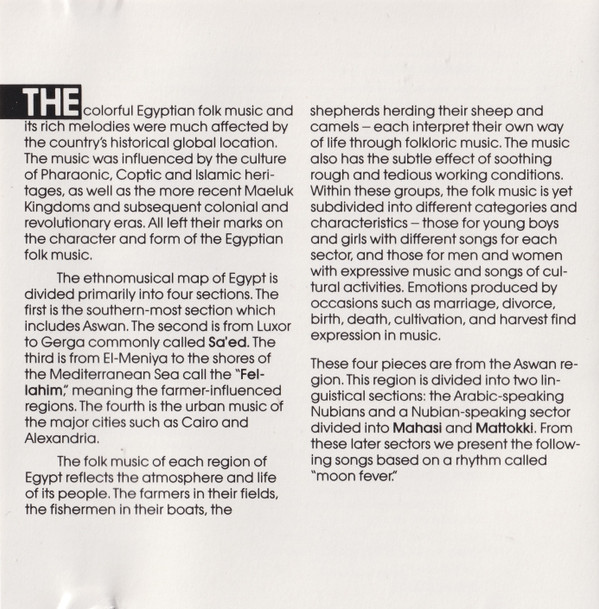 THE colorful Egyptian folk music and its rich melodies were much affected by the country's historical global location. The music was influenced by the culture of Pharaonic, Coptic and Islamic heritages, as well as the more recent Maeluk Kingdoms and subsequent colonial and revolutionary eras. All left their marks on the character and form of the Egyptian folk music.

The ethnomusical map of Egypt is divided primarily into four sections. The first is the southern-most section which includes Aswan. The second is from Luxor to Gerga commonly called Sa'ed. The third is from El-Meniya to the shores of the Mediterranean Sea call the "Fellahim," meaning the farmer-influenced regions. The fourth is the urban music of the major cities such as Cairo and Alexandria.

The folk music of each region of Egypt reflects the atmosphere and life of its people. The farmers in their fields, the fishermen in their boats, the shepherds herding their sheep and camels – each interpret their own way of life through folkloric music. The music also has the subtle effect of soothing rough and tedious working conditions. Within these groups, the folk music is yet subdivided into different categories and characteristics – those for young boys and girls with different songs for each sector, and those for men and women with expressive music and songs of cultural activities. Emotions produced by occasions such as marriage, divorce, birth, death, cultivation, and harvest find expression in music.

These four pieces are from the Aswan region. This region is divided into two linguistical sections: the Arabic-speaking Nubians and a Nubian-speaking sector divided into Mahasi and Mattokki. From these later sectors we present the following songs based on a rhythm called "moon fever."